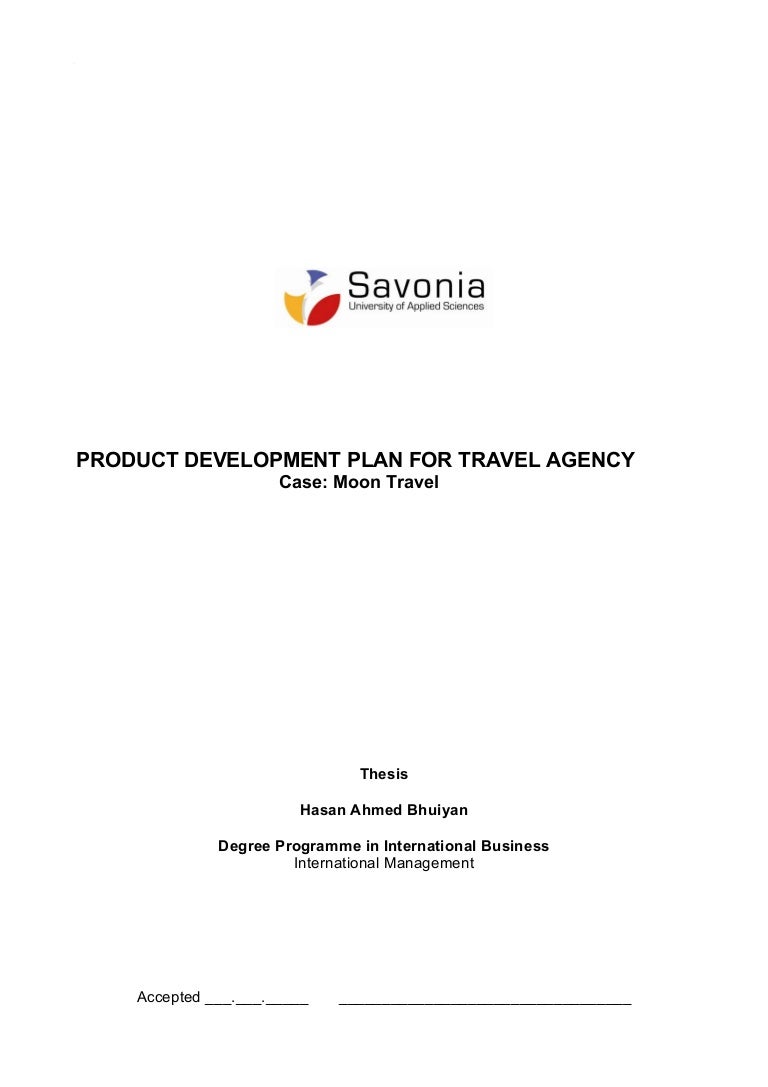 Savonia
University of Applied Sciences

PRODUCT DEVELOPMENT PLAN FOR TRAVEL AGENCY
Case: Moon Travel

Thesis

Hasan Ahmed Bhuiyan

Degree Programme in International Business
International Management

Accepted ____.____.____ ____